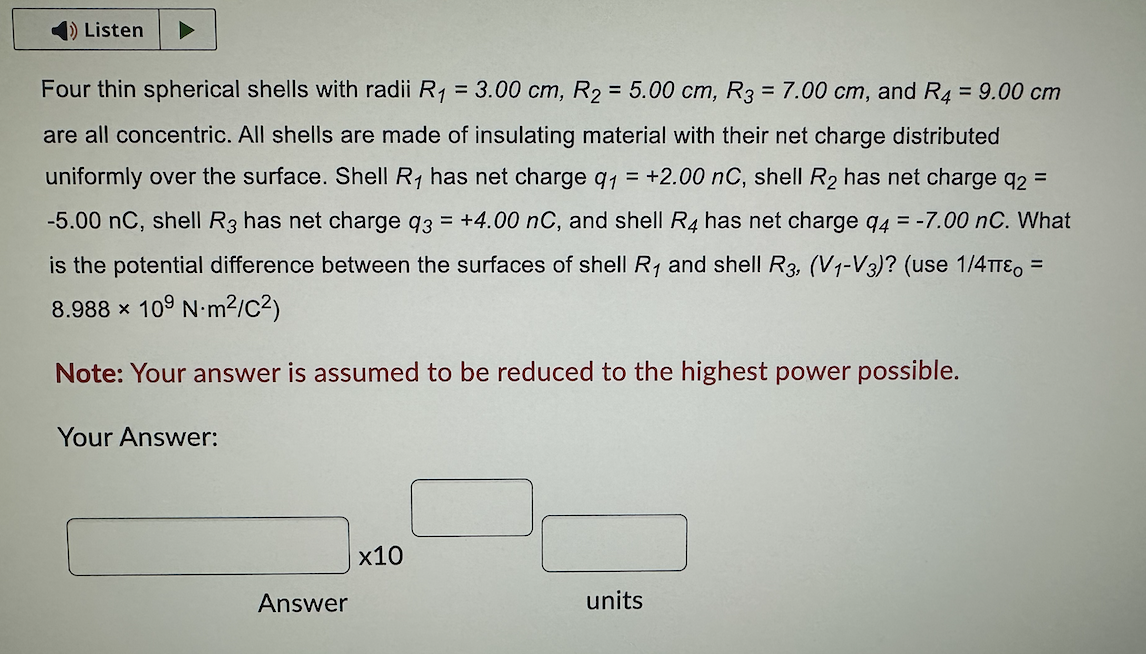 Listen

Four thin spherical shells with radii $R_1$ = 3.00 cm, $R_2$ = 5.00 cm, $R_3$ = 7.00 cm, and $R_4$ = 9.00 cm are all concentric. All shells are made of insulating material with their net charge distributed uniformly over the surface. Shell $R_1$ has net charge $q_1$ = +2.00 nC, shell $R_2$ has net charge $q_2$ = -5.00 nC, shell $R_3$ has net charge $q_3$ = +4.00 nC, and shell $R_4$ has net charge $q_4$ = -7.00 nC. What is the potential difference between the surfaces of shell $R_1$ and shell $R_3$, ($V_1$-$V_3$)? (use $1/4\pi\varepsilon_o$ = $8.988 \times 10^9$ $N \cdot m^2/C^2$)

Note: Your answer is assumed to be reduced to the highest power possible.

Your Answer:

x10

Answer

units